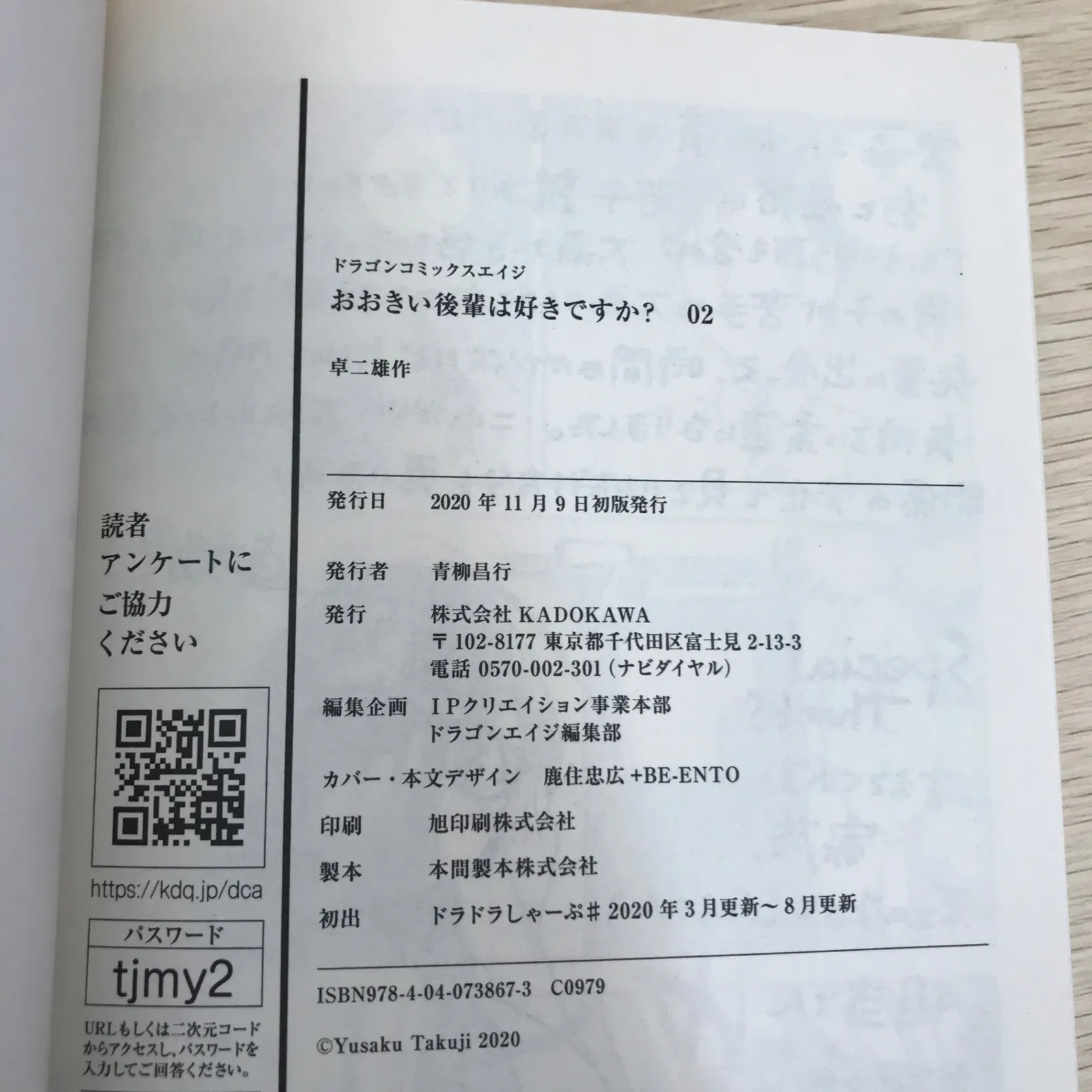 読者
アンケートに
ご協力
ください

https://kdq.jp/dca

パスワード
tjmy2

URLもしくは二次元コードからアクセスし、パスワードを入力してご回答ください。

ドラゴンコミックスエイジ
おおきい後輩は好きですか? 02

卓二雄作

発行日 2020年11月9日初版発行

発行者 青柳昌行

発行 株式会社KADOKAWA
〒102-8177 東京都千代田区富士見2-13-3
電話 0570-002-301(ナビダイヤル)

編集企画 IPクリエイション事業本部
ドラゴンエイジ編集部

カバー・本文デザイン 鹿住忠広+BE-ENTO

印刷 旭印刷株式会社

製本 本間製本株式会社

初出 ドラドラしゃーぷ#2020年3月更新~8月更新

ISBN978-4-04-073867-3 C0979

©Yusaku Takuji 2020